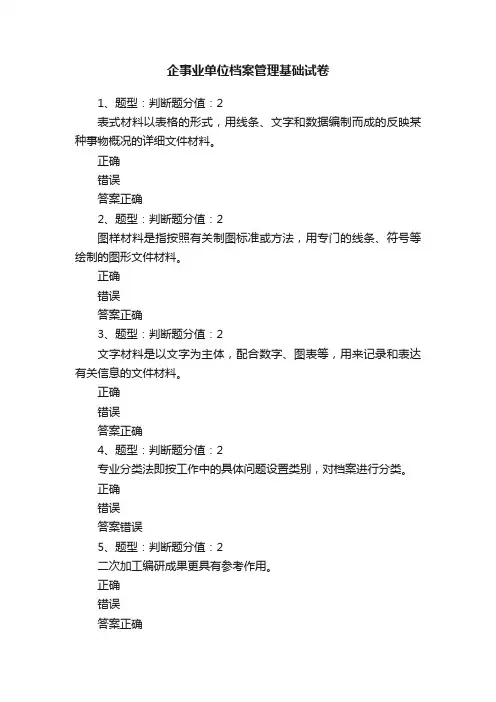 企事业单位档案管理基础试卷

1、题型：判断题分值：2

表式材料以表格的形式，用线条、文字和数据编制而成的反映某种事物概况的详细文件材料。

正确

错误

答案正确

2、题型：判断题分值：2

图样材料是指按照有关制图标准或方法，用专门的线条、符号等绘制的图形文件材料。

正确

错误

答案正确

3、题型：判断题分值：2

文字材料是以文字为主体，配合数字、图表等，用来记录和表达有关信息的文件材料。

正确

错误

答案正确

4、题型：判断题分值：2

专业分类法即按工作中的具体问题设置类别，对档案进行分类。

正确

错误

答案错误

5、题型：判断题分值：2

二次加工编研成果更具有参考作用。

正确

错误

答案正确